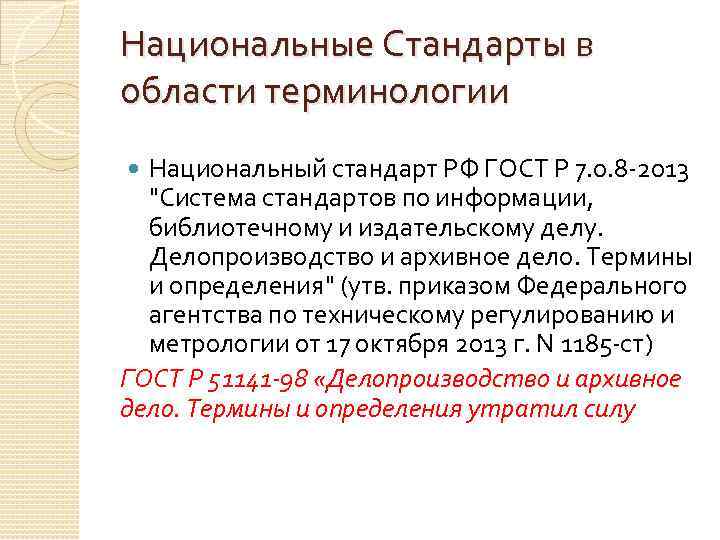 Национальные Стандарты в области терминологии

Национальный стандарт РФ ГОСТ Р 7.0.8-2013 "Система стандартов по информации, библиотечному и издательскому делу. Делопроизводство и архивное дело. Термины и определения" (утв. приказом Федерального агентства по техническому регулированию и метрологии от 17 октября 2013 г. N 1185-ст)

ГОСТ Р 51141-98 «Делопроизводство и архивное дело. Термины и определения утратил силу